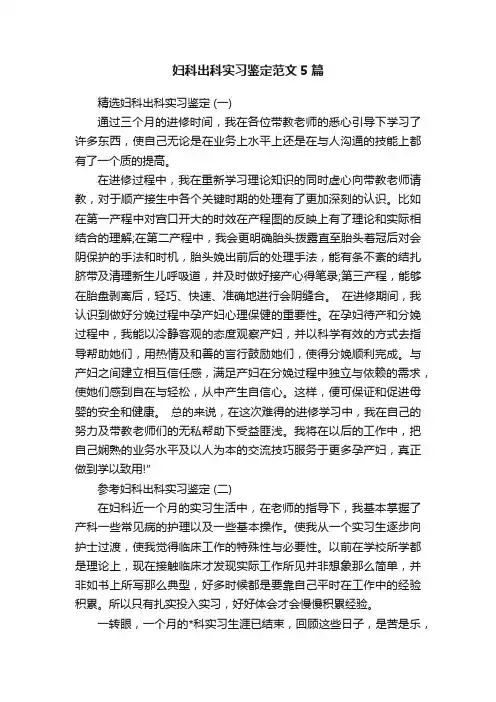 妇科出科实习鉴定范文5篇

精选妇科出科实习鉴定 (一)

通过三个月的进修时间，我在各位带教老师的悉心引导下学习了许多东西，使自己无论是在业务上水平上还是在与人沟通的技能上都有了一个质的提高。

在进修过程中，我在重新学习理论知识的同时虚心向带教老师请教，对于顺产接生中各个关键时期的处理有了更加深刻的认识。比如在第一产程中对宫口开大的时效在产程图的反映上有了理论和实际相结合的理解;在第二产程中，我会更明确胎头拨露直至胎头着冠后对会阴保护的手法和时机，胎头娩出前后的处理手法，能有条不紊的结扎脐带及清理新生儿呼吸道，并及时做好接产心得笔录;第三产程，能够在胎盘剥离后，轻巧、快速、准确地进行会阴缝合。 在进修期间，我认识到做好分娩过程中孕产妇心理保健的重要性。在孕妇待产和分娩过程中，我能以冷静客观的态度观察产妇，并以科学有效的方式去指导帮助她们，用热情及和善的言行鼓励她们，使得分娩顺利完成。与产妇之间建立相互信任感，满足产妇在分娩过程中独立与依赖的需求，使她们感到自在与轻松，从中产生自信心。这样，便可保证和促进母婴的安全和健康。 总的来说，在这次难得的进修学习中，我在自己的努力及带教老师们的无私帮助下受益匪浅。我将在以后的工作中，把自己娴熟的业务水平及以人为本的交流技巧服务于更多孕产妇，真正做到学以致用!"

参考妇科出科实习鉴定 (二)

在妇科近一个月的实习生活中，在老师的指导下，我基本掌握了产科一些常见病的护理以及一些基本操作。使我从一个实习生逐步向护士过渡，使我觉得临床工作的特殊性与必要性。以前在学校所学都是理论上，现在接触临床才发现实际工作所见并非想象那么简单，并非如书上所写那么典型，好多时候都是要靠自己平时在工作中的经验积累。所以只有扎实投入实习，好好体会才会慢慢积累经验。

一转眼，一个月的*科实习生涯已结束，回顾这些日子，是苦是乐，